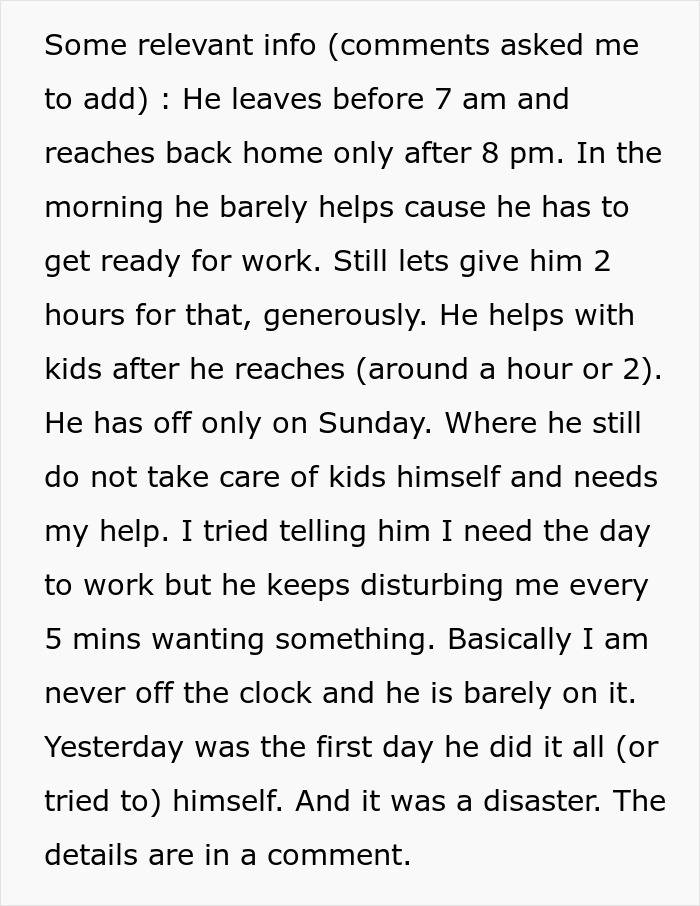 Some relevant info (comments asked me to add) : He leaves before 7 am and reaches back home only after 8 pm. In the morning he barely helps cause he has to get ready for work. Still lets give him 2 hours for that, generously. He helps with kids after he reaches (around a hour or 2). He has off only on Sunday. Where he still do not take care of kids himself and needs my help. I tried telling him I need the day to work but he keeps disturbing me every 5 mins wanting something. Basically I am never off the clock and he is barely on it. Yesterday was the first day he did it all (or tried to) himself. And it was a disaster. The details are in a comment.